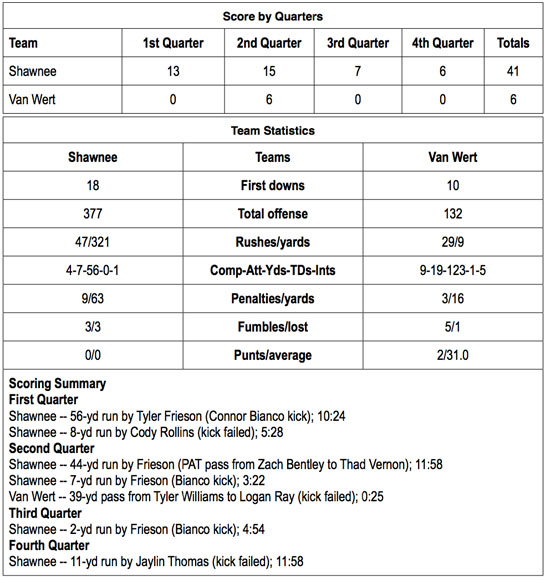 Score by Quarters

| Team | 1st Quarter | 2nd Quarter | 3rd Quarter | 4th Quarter | Totals |
|---|---|---|---|---|---|
| Shawnee | 13 | 15 | 7 | 6 | 41 |
| Van Wert | 0 | 6 | 0 | 0 | 6 |

Team Statistics

| Shawnee | Teams | Van Wert |
|---|---|---|
| 18 | First downs | 10 |
| 377 | Total offense | 132 |
| 47/321 | Rushes/yards | 29/9 |
| 4-7-56-0-1 | Comp-Att-Yds-TDs-Ints | 9-19-123-1-5 |
| 9/63 | Penalties/yards | 3/16 |
| 3/3 | Fumbles/lost | 5/1 |
| 0/0 | Punts/average | 2/31.0 |

Scoring Summary
First Quarter
Shawnee -- 56-yd run by Tyler Frieson (Connor Bianco kick); 10:24
Shawnee -- 8-yd run by Cody Rollins (kick failed); 5:28
Second Quarter
Shawnee -- 44-yd run by Frieson (PAT pass from Zach Bentley to Thad Vernon); 11:58
Shawnee -- 7-yd run by Frieson (Bianco kick); 3:22
Van Wert -- 39-yd pass from Tyler Williams to Logan Ray (kick failed); 0:25
Third Quarter
Shawnee -- 2-yd run by Frieson (Bianco kick); 4:54
Fourth Quarter
Shawnee -- 11-yd run by Jaylin Thomas (kick failed); 11:58